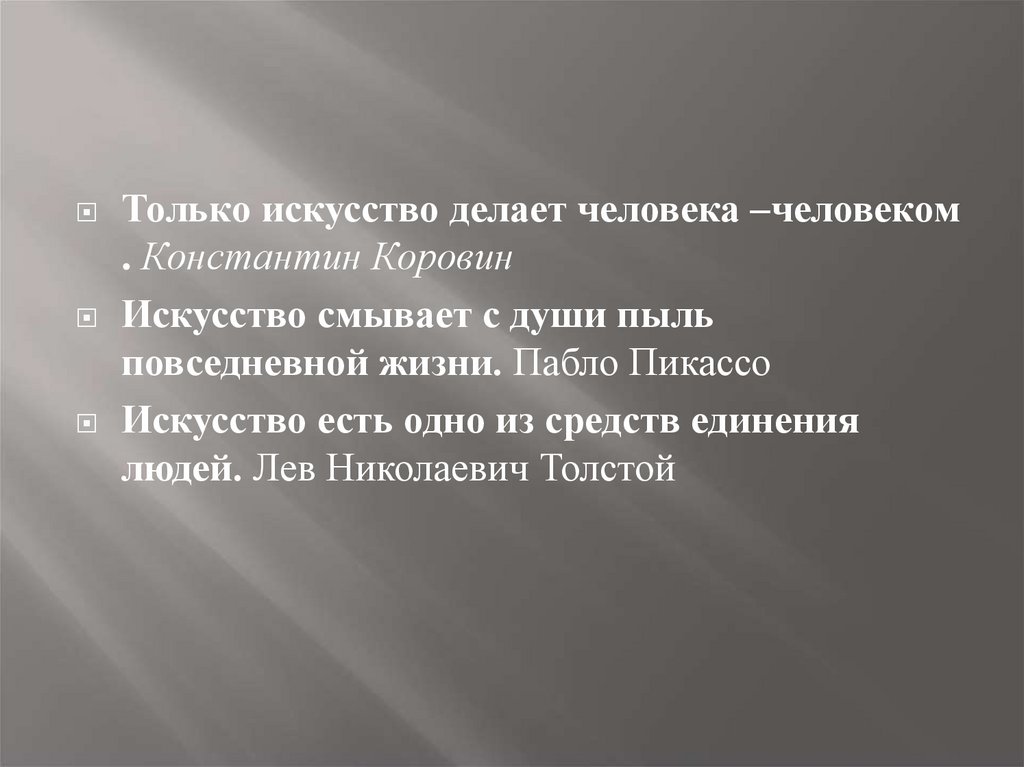 Только искусство делает человека –человеком . Константин Коровин

Искусство смывает с души пыль повседневной жизни. Пабло Пикассо

Искусство есть одно из средств единения людей. Лев Николаевич Толстой